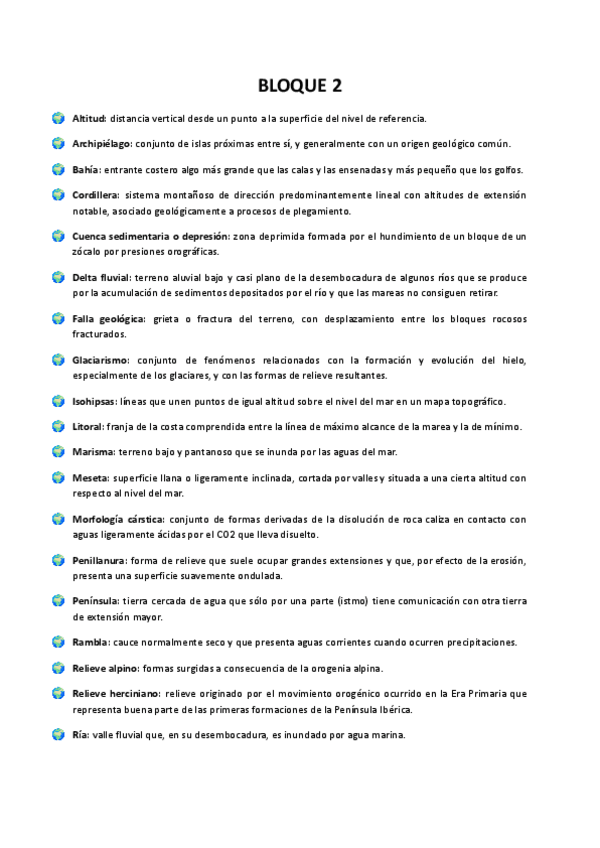 BLOQUE 2

Altitud: distancia vertical desde un punto a la superficie del nivel de referencia.

Archipiélago: conjunto de islas próximas entre sí, y generalmente con un origen geológico común.

Bahía: entrante costero algo más grande que las calas y las ensenadas y más pequeño que los golfos.

Cordillera: sistema montañoso de dirección predominantemente lineal con altitudes de extensión notable, asociado geológicamente a procesos de plegamiento.

Cuenca sedimentaria o depresión: zona deprimida formada por el hundimiento de un bloque de un zócalo por presiones orográficas.

Delta fluvial: terreno aluvial bajo y casi plano de la desembocadura de algunos ríos que se produce por la acumulación de sedimentos depositados por el río y que las mareas no consiguen retirar.

Falla geológica: grieta o fractura del terreno, con desplazamiento entre los bloques rocosos fracturados.

Glaciarismo: conjunto de fenómenos relacionados con la formación y evolución del hielo, especialmente de los glaciares, y con las formas de relieve resultantes.

Isohipsas: líneas que unen puntos de igual altitud sobre el nivel del mar en un mapa topográfico.

Litoral: franja de la costa comprendida entre la línea de máximo alcance de la marea y la de mínimo.

Marisma: terreno bajo y pantanoso que se inunda por las aguas del mar.

Meseta: superficie llana o ligeramente inclinada, cortada por valles y situada a una cierta altitud con respecto al nivel del mar.

Morfología cárstica: conjunto de formas derivadas de la disolución de roca caliza en contacto con aguas ligeramente ácidas por el CO2 que lleva disuelto.

Penillanura: forma de relieve que suele ocupar grandes extensiones y que, por efecto de la erosión, presenta una superficie suavemente ondulada.

Península: tierra cercada de agua que sólo por una parte (istmo) tiene comunicación con otra tierra de extensión mayor.

Rambla: cauce normalmente seco y que presenta aguas corrientes cuando ocurren precipitaciones.

Relieve alpino: formas surgidas a consecuencia de la orogenia alpina.

Relieve herciniano: relieve originado por el movimiento orogénico ocurrido en la Era Primaria que representa buena parte de las primeras formaciones de la Península Ibérica.

Ría: valle fluvial que, en su desembocadura, es inundado por agua marina.